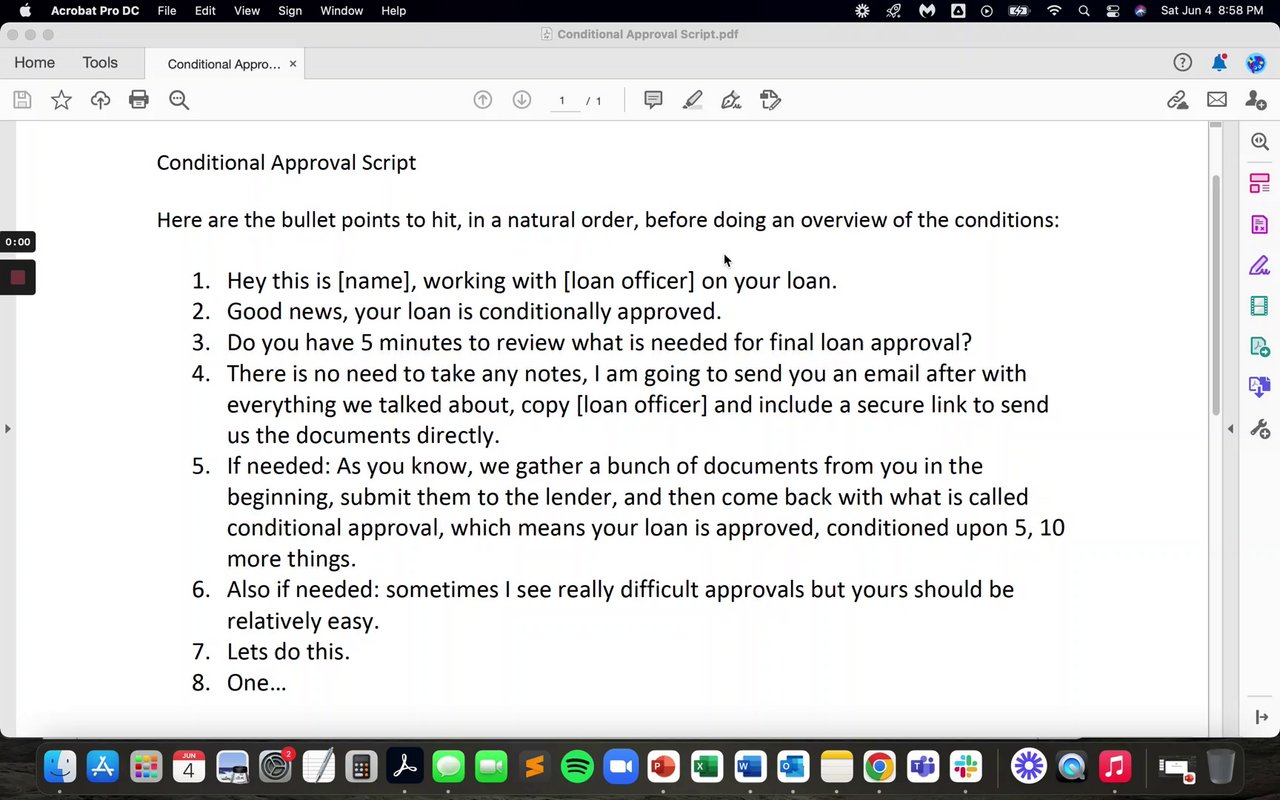 Acrobat Pro DC File Edit View Sign Window Help

Sat Jun 4 8:58 PM

Conditional Approval Script.pdf

Home Tools Conditional Appro... ×

1 / 1

0:00

Conditional Approval Script

Here are the bullet points to hit, in a natural order, before doing an overview of the conditions:

1. Hey this is [name], working with [loan officer] on your loan.
2. Good news, your loan is conditionally approved.
3. Do you have 5 minutes to review what is needed for final loan approval?
4. There is no need to take any notes, I am going to send you an email after with everything we talked about, copy [loan officer] and include a secure link to send us the documents directly.
5. If needed: As you know, we gather a bunch of documents from you in the beginning, submit them to the lender, and then come back with what is called conditional approval, which means your loan is approved, conditioned upon 5, 10 more things.
6. Also if needed: sometimes I see really difficult approvals but yours should be relatively easy.
7. Lets do this.
8. One...

JUN 4

2